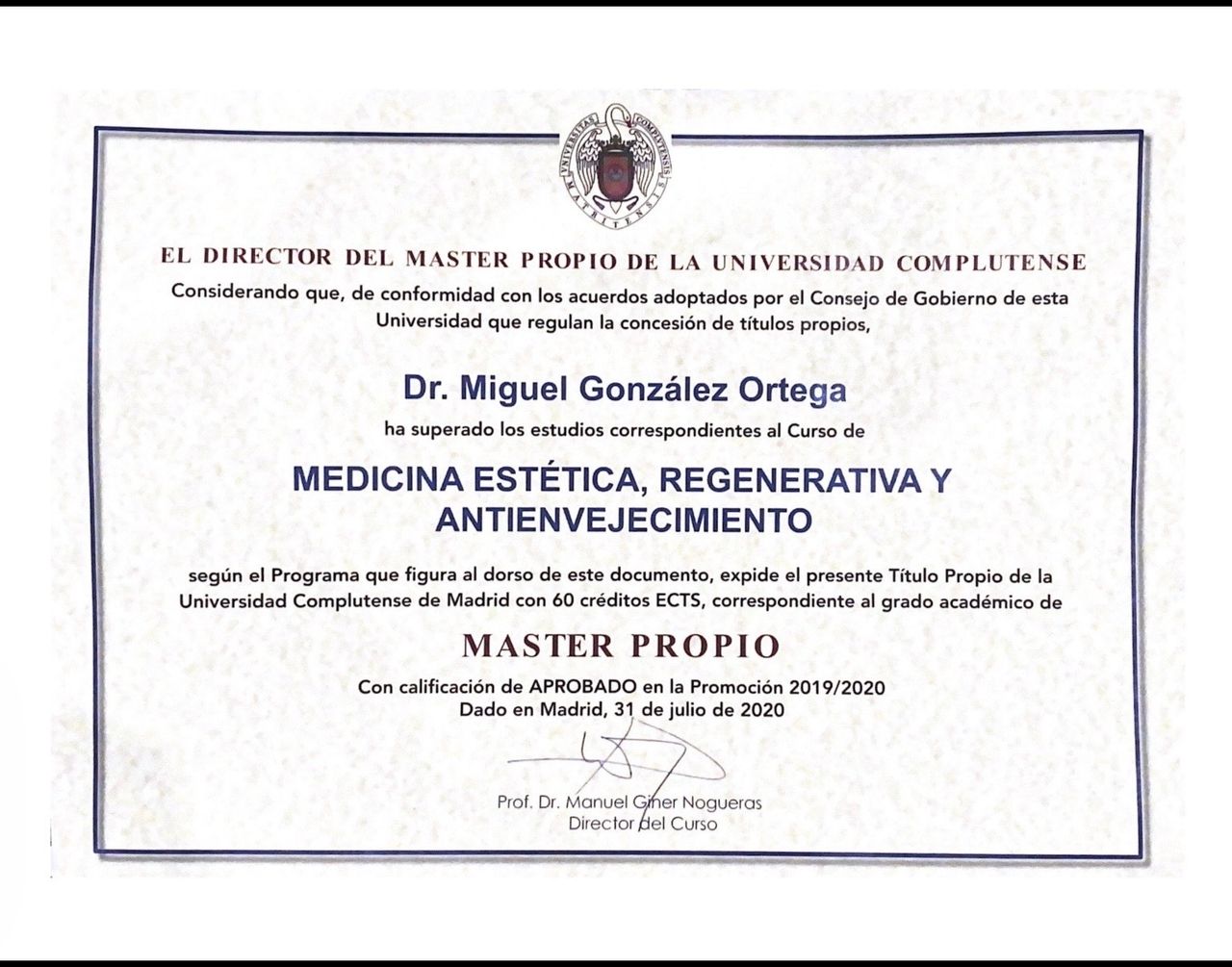 EL DIRECTOR DEL MASTER PROPIO DE LA UNIVERSIDAD COMPLUTENSE

Considerando que, de conformidad con los acuerdos adoptados por el Consejo de Gobierno de esta Universidad que regulan la concesión de títulos propios,

Dr. Miguel González Ortega

ha superado los estudios correspondientes al Curso de

MEDICINA ESTÉTICA, REGENERATIVA Y ANTIENVEJECIMIENTO

según el Programa que figura al dorso de este documento, expide el presente Título Propio de la Universidad Complutense de Madrid con 60 créditos ECTS, correspondiente al grado académico de

MASTER PROPIO

Con calificación de APROBADO en la Promoción 2019/2020
Dado en Madrid, 31 de julio de 2020

Prof. Dr. Manuel Giner Nogueras
Director del Curso